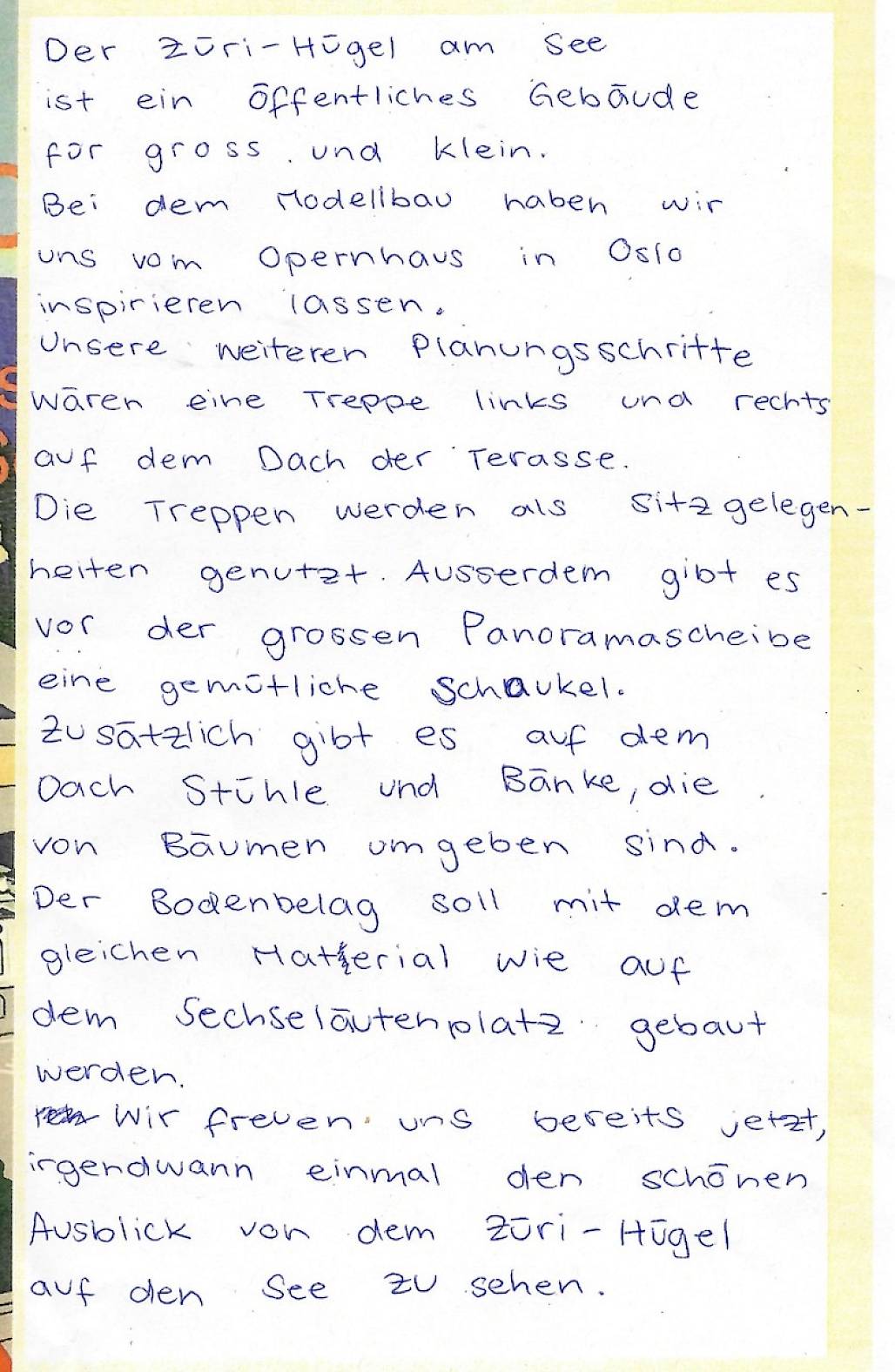 Der Züri-Hügel am See ist ein öffentliches Gebäude für gross und klein.
Bei dem Modellbau haben wir uns vom Opernhaus in Oslo inspirieren lassen.
Unsere weiteren Planungsschritte wären eine Treppe links und rechts auf dem Dach der Terasse.
Die Treppen werden als Sitzgelegenheiten genutzt. Ausserdem gibt es vor der grossen Panoramascheibe eine gemütliche Schaukel.
Zusätzlich gibt es auf dem Dach Stühle und Bänke, die von Bäumen umgeben sind.
Der Bodenbelag soll mit dem gleichen Material wie auf dem Sechseläutenplatz gebaut werden.
Wir freuen uns bereits jetzt, irgendwann einmal den schönen Ausblick von dem Züri-Hügel auf den See zu sehen.